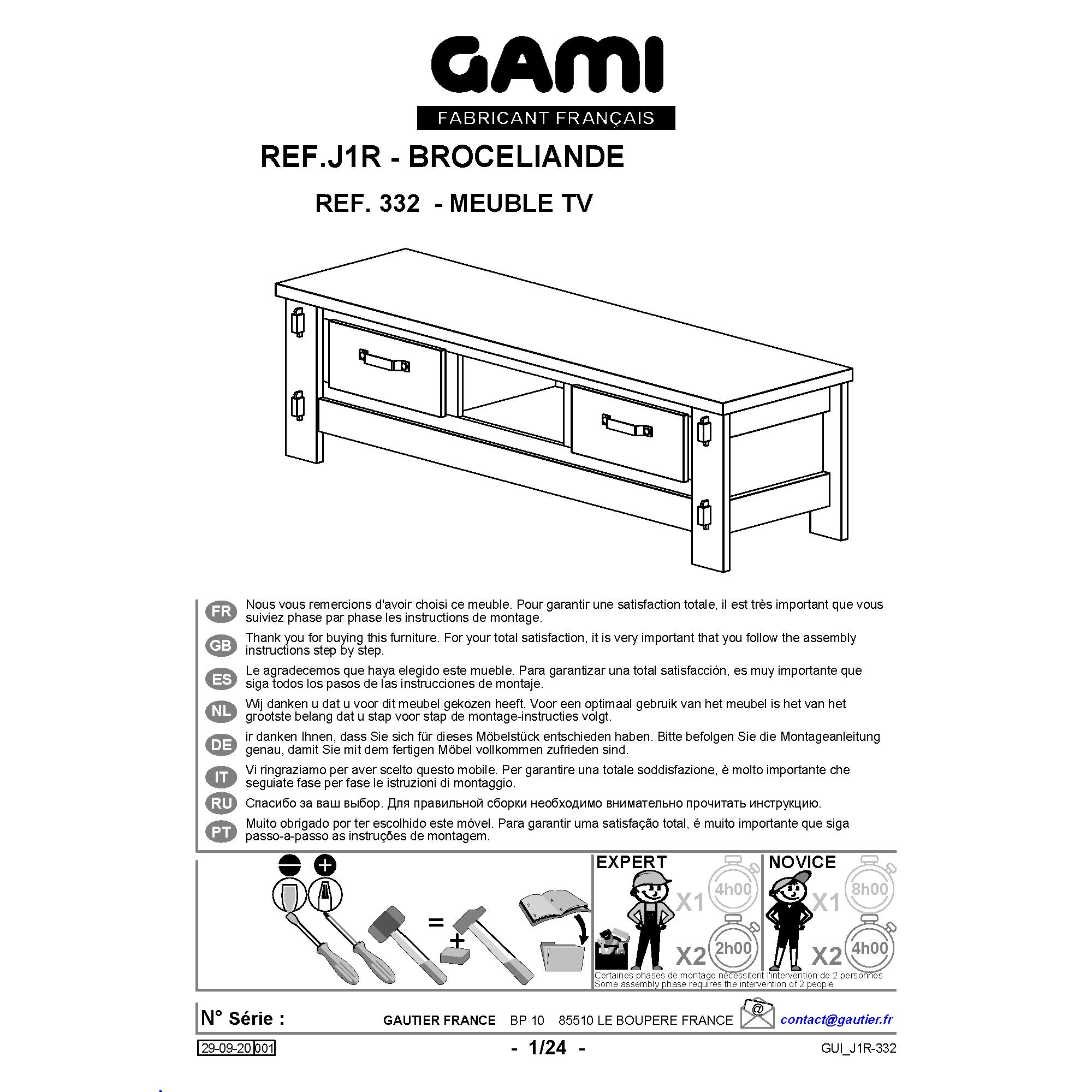 GAMI
FABRICANT FRANÇAIS

REF.J1R - BROCELIANDE

REF. 332 - MEUBLE TV

FR Nous vous remercions d'avoir choisi ce meuble. Pour garantir une satisfaction totale, il est très important que vous suiviez phase par phase les instructions de montage.

GB Thank you for buying this furniture. For your total satisfaction, it is very important that you follow the assembly instructions step by step.

ES Le agradecemos que haya elegido este mueble. Para garantizar una total satisfacción, es muy importante que siga todos los pasos de las instrucciones de montaje.

NL Wij danken u dat u voor dit meubel gekozen heeft. Voor een optimaal gebruik van het meubel is het van het grootste belang dat u stap voor stap de montage-instructies volgt.

DE ir danken Ihnen, dass Sie sich für dieses Möbelstück entschieden haben. Bitte befolgen Sie die Montageanleitung genau, damit Sie mit dem fertigen Möbel vollkommen zufrieden sind.

IT Vi ringraziamo per aver scelto questo mobile. Per garantire una totale soddisfazione, è molto importante che seguiate fase per fase le istruzioni di montaggio.

RU Спасибо за ваш выбор. Для правильной сборки необходимо внимательно прочитать инструкцию.

PT Muito obrigado por ter escolhido este móvel. Para garantir uma satisfação total, é muito importante que siga passo-a-passo as instruções de montagem.

=
+

EXPERT
X1 4h00
X2 2h00

NOVICE
X1 8h00
X2 4h00

Certaines phases de montage nécessitent l'intervention de 2 personnes
Some assembly phase requires the intervention of 2 people

N° Série :
GAUTIER FRANCE BP 10 85510 LE BOUPERE FRANCE
@
contact@gautier.fr

29-09-20 001
- 1/24 -
GUI_J1R-332